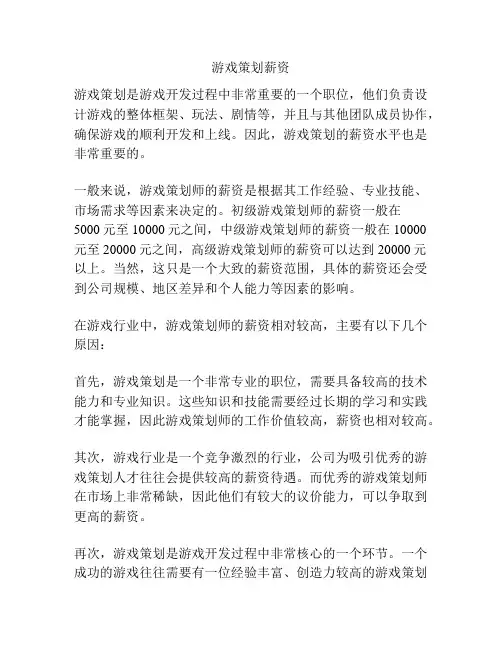 游戏策划薪资

游戏策划是游戏开发过程中非常重要的一个职位，他们负责设计游戏的整体框架、玩法、剧情等，并且与其他团队成员协作，确保游戏的顺利开发和上线。因此，游戏策划的薪资水平也是非常重要的。

一般来说，游戏策划师的薪资是根据其工作经验、专业技能、市场需求等因素来决定的。初级游戏策划师的薪资一般在5000元至10000元之间，中级游戏策划师的薪资一般在10000元至20000元之间，高级游戏策划师的薪资可以达到20000元以上。当然，这只是一个大致的薪资范围，具体的薪资还会受到公司规模、地区差异和个人能力等因素的影响。

在游戏行业中，游戏策划师的薪资相对较高，主要有以下几个原因：

首先，游戏策划是一个非常专业的职位，需要具备较高的技术能力和专业知识。这些知识和技能需要经过长期的学习和实践才能掌握，因此游戏策划师的工作价值较高，薪资也相对较高。

其次，游戏行业是一个竞争激烈的行业，公司为吸引优秀的游戏策划人才往往会提供较高的薪资待遇。而优秀的游戏策划师在市场上非常稀缺，因此他们有较大的议价能力，可以争取到更高的薪资。

再次，游戏策划是游戏开发过程中非常核心的一个环节。一个成功的游戏往往需要有一位经验丰富、创造力较高的游戏策划